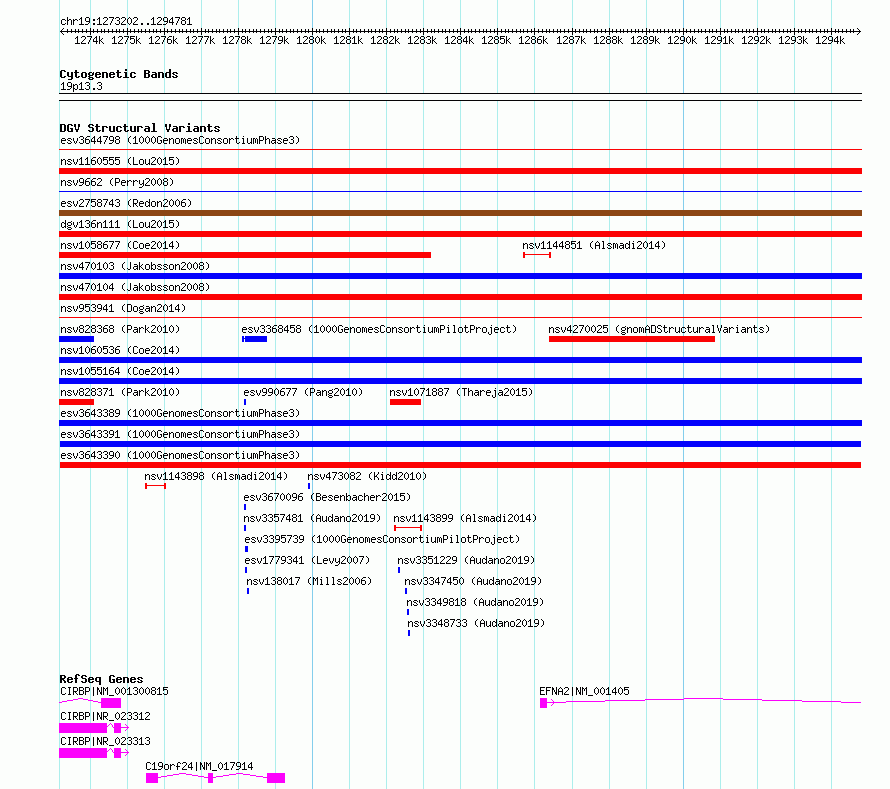 chr19:1273202..1294781

1274k 1275k 1276k 1277k 1278k 1279k 1280k 1281k 1282k 1283k 1284k 1285k 1286k 1287k 1288k 1289k 1290k 1291k 1292k 1293k 1294k

Cytogenetic Bands
19p13.3

DGV Structural Variants
esv3644798 (1000GenomesConsortiumPhase3)
nsv1160555 (Lou2015)
nsv9662 (Perry2008)
esv2758743 (Redon2006)
dgv136n111 (Lou2015)
nsv1058677 (Coe2014)
nsv1144851 (Alsmadi2014)
nsv470103 (Jakobsson2008)
nsv470104 (Jakobsson2008)
nsv953941 (Dogan2014)
nsv828368 (Park2010)
esv3368458 (1000GenomesConsortiumPilotProject)
nsv4270025 (gnomADStructuralVariants)
nsv1060536 (Coe2014)
nsv1055164 (Coe2014)
nsv828371 (Park2010)
esv990677 (Pang2010)
nsv1071887 (Thareja2015)
esv3643389 (1000GenomesConsortiumPhase3)
esv3643391 (1000GenomesConsortiumPhase3)
esv3643390 (1000GenomesConsortiumPhase3)
nsv1143898 (Alsmadi2014)
nsv473082 (Kidd2010)
esv3670096 (Besenbacher2015)
nsv3357481 (Audano2019)
nsv1143899 (Alsmadi2014)
esv3395739 (1000GenomesConsortiumPilotProject)
esv1779341 (Levy2007)
nsv3351229 (Audano2019)
nsv138017 (Mills2006)
nsv3347450 (Audano2019)
nsv3349818 (Audano2019)
nsv3348733 (Audano2019)

RefSeq Genes
CIRBP|NM_001300815
EFNA2|NM_001405
CIRBP|NR_023312
CIRBP|NR_023313
C19orf24|NM_017914